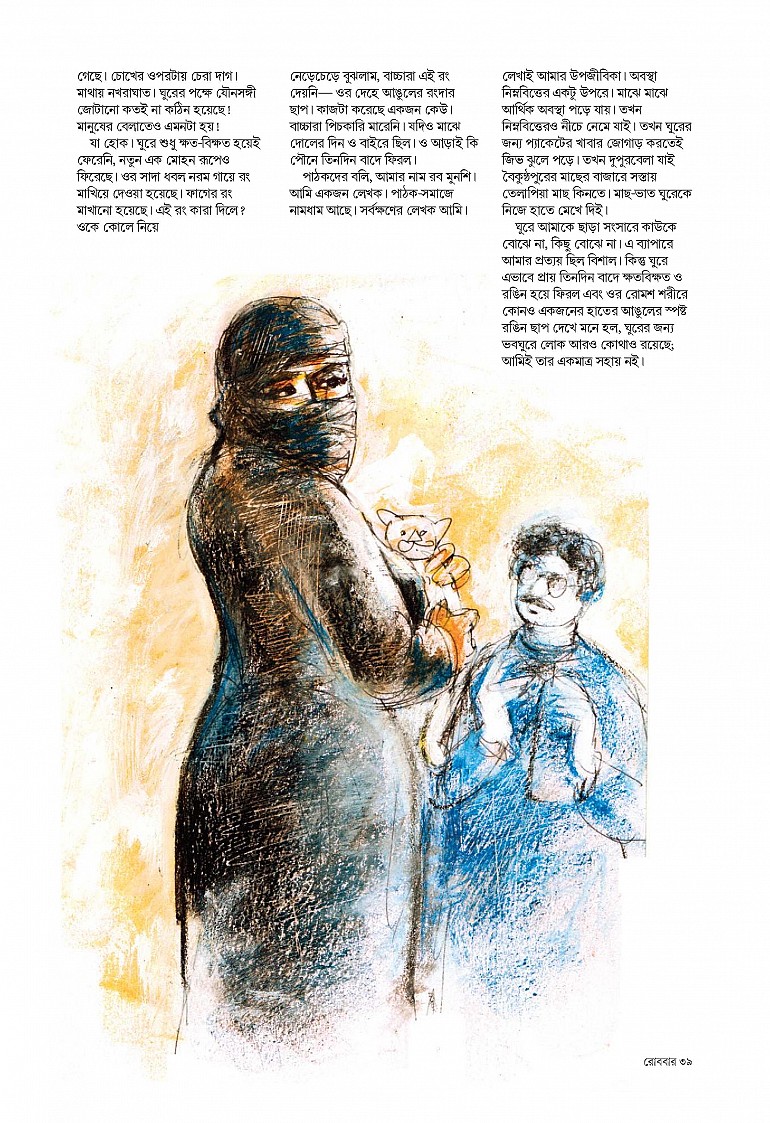 গেছে। চোখের ওপরটায় চেরা দাগ। মাথায় নখরাঘাত। ঘুরের পক্ষে যৌনসঙ্গী জোটানো কতই না কঠিন হয়েছে! মানুষের বেলাতেও এমনটা হয়!

যা হোক। ঘুরে শুধু ক্ষত-বিক্ষত হয়েই ফেরেনি, নতুন এক মোহন রূপেও ফিরেছে। ওর সাদা ধবল নরম গায়ে রং মাখিয়ে দেওয়া হয়েছে। ফাগের রং মাখানো হয়েছে। এই রং কারা দিলে? ওকে কোলে নিয়ে

নেড়েচেড়ে বুঝলাম, বাচ্চারা এই রং দেয়নি— ওর দেহে আঙুলের রংদার ছাপ। কাজটা করেছে একজন কেউ। বাচ্চারা পিচকারি মারেনি। যদিও মাঝে দোলের দিন ও বাইরে ছিল। ও আড়াই কি পৌনে তিনদিন বাদে ফিরল।

পাঠকদের বলি, আমার নাম রব মুনশি। আমি একজন লেখক। পাঠক-সমাজে নামধাম আছে। সর্বক্ষণের লেখক আমি।

লেখাই আমার উপজীবিকা। অবস্থা নিম্নবিত্তের একটু উপরে। মাঝে মাঝে আর্থিক অবস্থা পড়ে যায়। তখন নিম্নবিত্তেরও নীচে নেমে যাই। তখন ঘুরের জন্য প্যাকেটের খাবার জোগাড় করতেই জিভ ঝুলে পড়ে। তখন দুপুরবেলা যাই বৈকুণ্ঠপুরের মাছের বাজারে সস্তায় তেলাপিয়া মাছ কিনতে। মাছ-ভাত ঘুরেকে নিজে হাতে মেখে দিই।

ঘুরে আমাকে ছাড়া সংসারে কাউকে বোঝে না, কিছু বোঝে না। এ ব্যাপারে আমার প্রত্যয় ছিল বিশাল। কিন্তু ঘুরে এভাবে প্রায় তিনদিন বাদে ক্ষতবিক্ষত ও রঙিন হয়ে ফিরল এবং ওর রোমশ শরীরে কোনও একজনের হাতের আঙুলের স্পষ্ট রঙিন ছাপ দেখে মনে হল, ঘুরের জন্য ভবঘুরে লোক আরও কোথাও রয়েছে; আমিই তার একমাত্র সহায় নই।

রোববার ৩৯